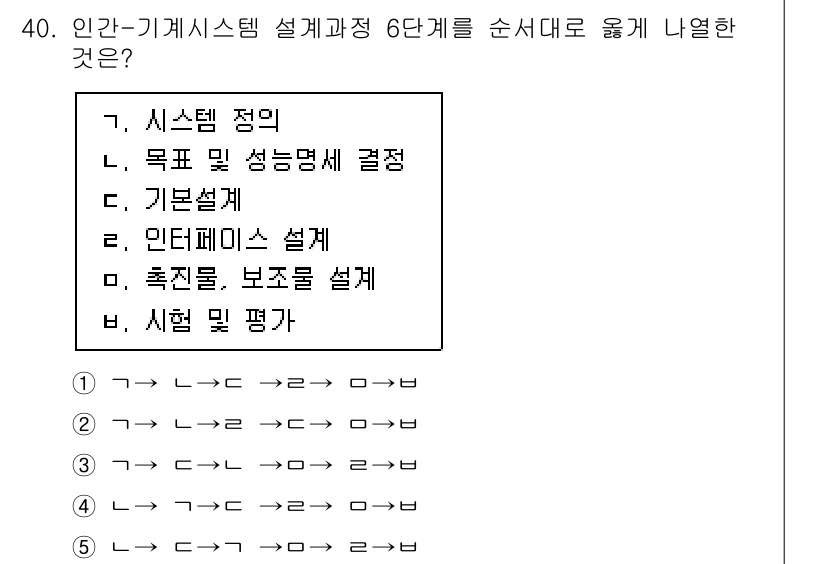 40. 인간-기계시스템 설계과정 6단계를 순서대로 옳게 나열한 것은?

ㄱ. 시스템 정의
ㄴ. 목표 및 성능명세 결정
ㄷ. 기본설계
ㄹ. 인터페이스 설계
ㅁ. 촉진물, 보조물 설계
ㅂ. 시험 및 평가

① ㄱ→ ㄴ→ㄷ →ㄹ→ ㅁ→ㅂ
② ㄱ→ ㄴ→ㄹ →ㄷ→ ㅁ→ㅂ
③ ㄱ→ ㄷ→ㄴ →ㅁ→ ㄹ→ㅂ
④ ㄴ→ ㄱ→ㄷ →ㄹ→ ㅁ→ㅂ
⑤ ㄴ→ ㄷ→ㄱ →ㅁ→ ㄹ→ㅂ